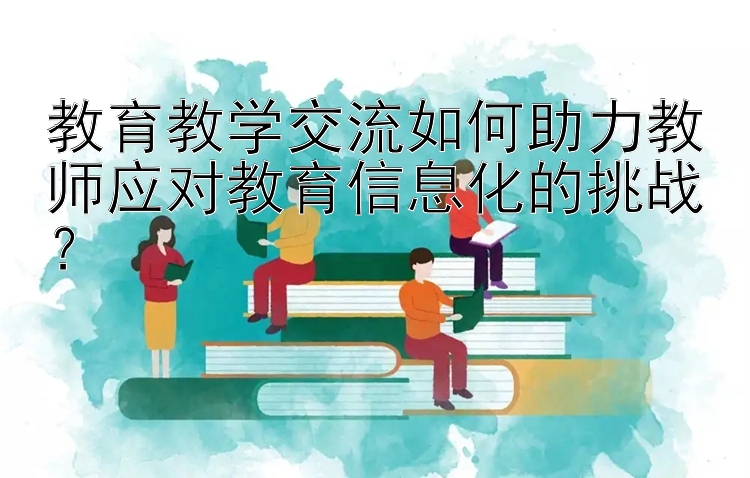 教育教学交流如何助力教师应对教育信息化的挑战？